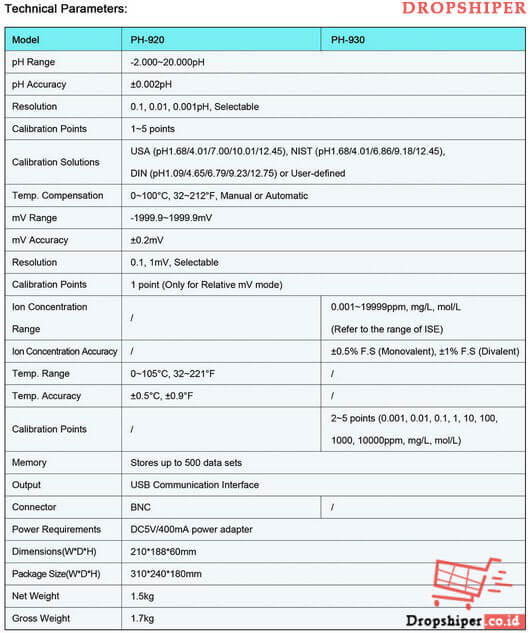 Technical Parameters:

DROPSHIPER

| Model | PH-920 | PH-930 |
|---|---|---|
| pH Range | -2.000~20.000pH | |
| pH Accuracy | ±0.002pH | |
| Resolution | 0.1, 0.01, 0.001pH, Selectable | |
| Calibration Points | 1~5 points | |
| Calibration Solutions | USA (pH1.68/4.01/7.00/10.01/12.45), NIST (pH1.68/4.01/6.86/9.18/12.45), DIN (pH1.09/4.65/6.79/9.23/12.75) or User-defined | |
| Temp. Compensation | 0~100°C, 32~212°F, Manual or Automatic | |
| mV Range | -1999.9~1999.9mV | |
| mV Accuracy | ±0.2mV | |
| Resolution | 0.1, 1mV, Selectable | |
| Calibration Points | 1 point (Only for Relative mV mode) | |
| Ion Concentration Range | / | 0.001~19999ppm, mg/L, mol/L (Refer to the range of ISE) |
| Ion Concentration Accuracy | / | ±0.5% F.S (Monovalent), ±1% F.S (Divalent) |
| Temp. Range | 0~105°C, 32~221°F | / |
| Temp. Accuracy | ±0.5°C, ±0.9°F | / |
| Calibration Points | / | 2~5 points (0.001, 0.01, 0.1, 1, 10, 100, 1000, 10000ppm, mg/L, mol/L) |
| Memory | Stores up to 500 data sets | |
| Output | USB Communication Interface | |
| Connector | BNC | / |
| Power Requirements | DC5V/400mA power adapter | |
| Dimensions(W*D*H) | 210*188*60mm | |
| Package Size(W*D*H) | 310*240*180mm | |
| Net Weight | 1.5kg | |
| Gross Weight | 1.7kg | |

Dropshiper.co.id